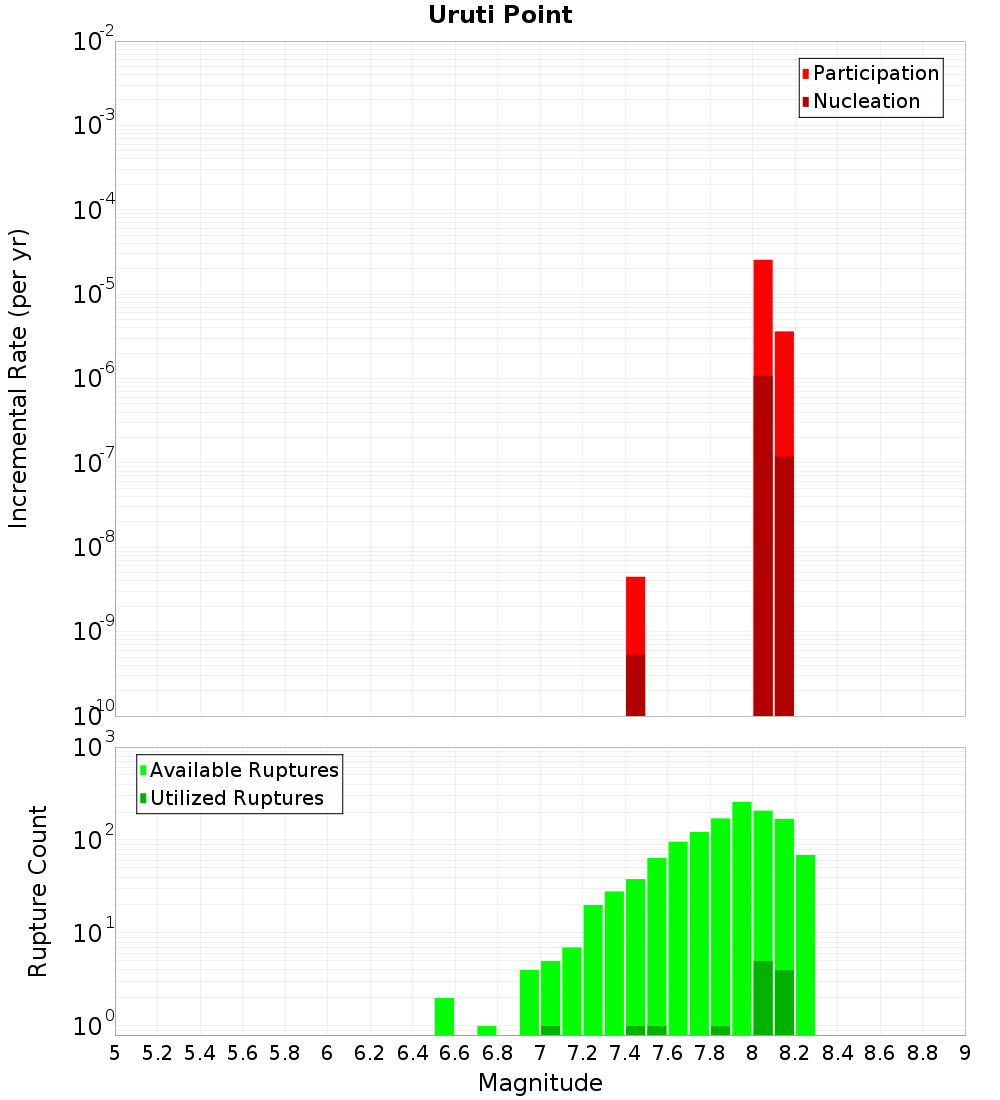 Uruti Point

Participation
Nucleation

Incremental Rate (per yr)

$10^{-2}$
$10^{-3}$
$10^{-4}$
$10^{-5}$
$10^{-6}$
$10^{-7}$
$10^{-8}$
$10^{-9}$
$10^{-10}$

Available Ruptures
Utilized Ruptures

Rupture Count

$10^{3}$
$10^{2}$
$10^{1}$
$10^{0}$

5 5.2 5.4 5.6 5.8 6 6.2 6.4 6.6 6.8 7 7.2 7.4 7.6 7.8 8 8.2 8.4 8.6 8.8 9

Magnitude